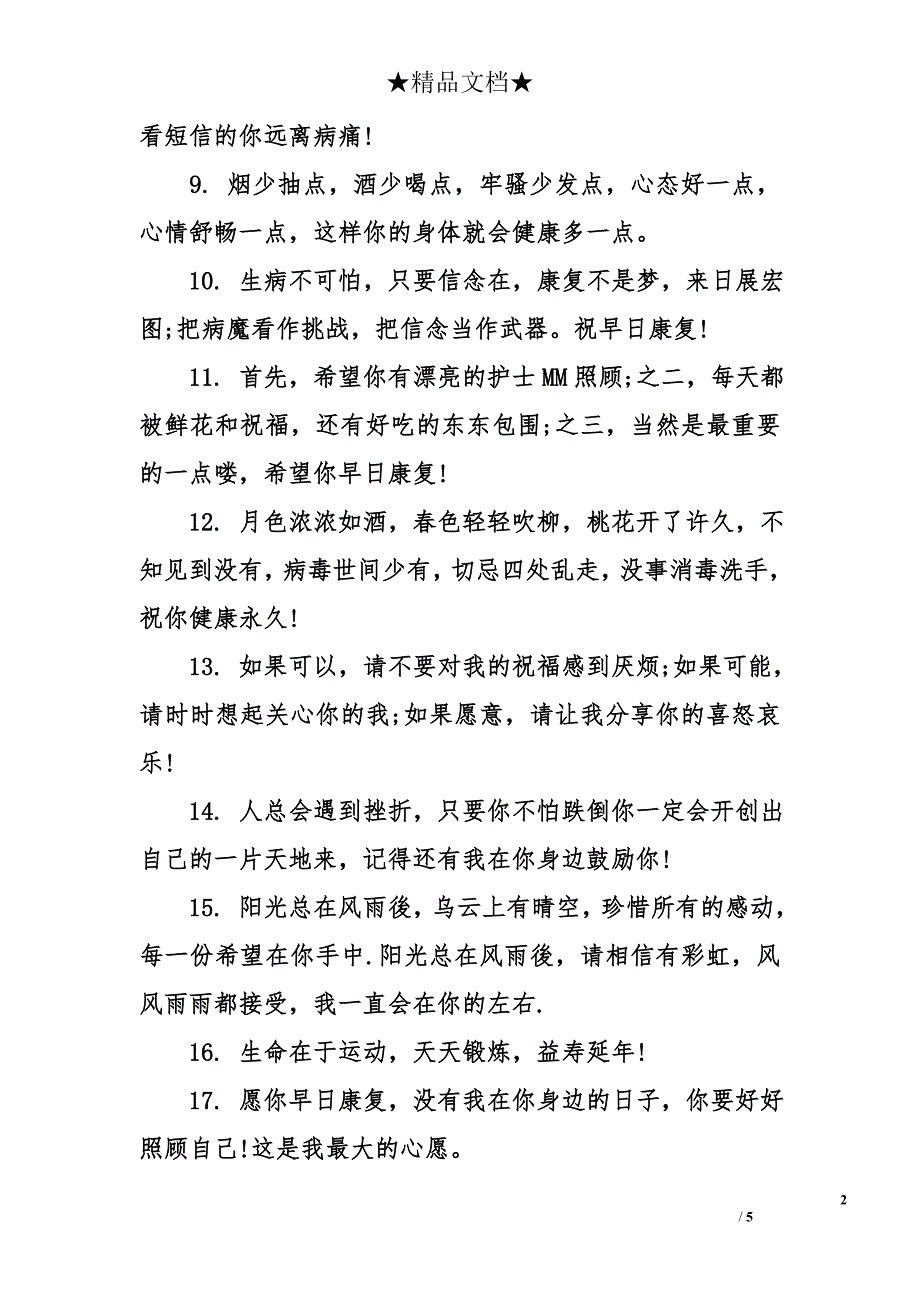 ★精品文档★

看短信的你远离病痛!

9. 烟少抽点，酒少喝点，牢骚少发点，心态好一点，心情舒畅一点，这样你的身体就会健康多一点。

10. 生病不可怕，只要信念在，康复不是梦，来日展宏图;把病魔看作挑战，把信念当作武器。祝早日康复!

11. 首先，希望你有漂亮的护士MM照顾;之二，每天都被鲜花和祝福，还有好吃的东东包围;之三，当然是最重要的一点喽，希望你早日康复!

12. 月色浓浓如酒，春色轻轻吹柳，桃花开了许久，不知见到没有，病毒世间少有，切忌四处乱走，没事消毒洗手，祝你健康永久!

13. 如果可以，请不要对我的祝福感到厌烦;如果可能，请时时想起关心你的我;如果愿意，请让我分享你的喜怒哀乐!

14. 人总会遇到挫折，只要你不怕跌倒你一定会开创出自己的一片天地来，记得还有我在你身边鼓励你!

15. 阳光总在风雨後，乌云上有晴空，珍惜所有的感动，每一份希望在你手中.阳光总在风雨後，请相信有彩虹，风风雨雨都接受，我一直会在你的左右.

16. 生命在于运动，天天锻炼，益寿延年!

17. 愿你早日康复，没有我在你身边的日子，你要好好照顾自己!这是我最大的心愿。

2

/ 5